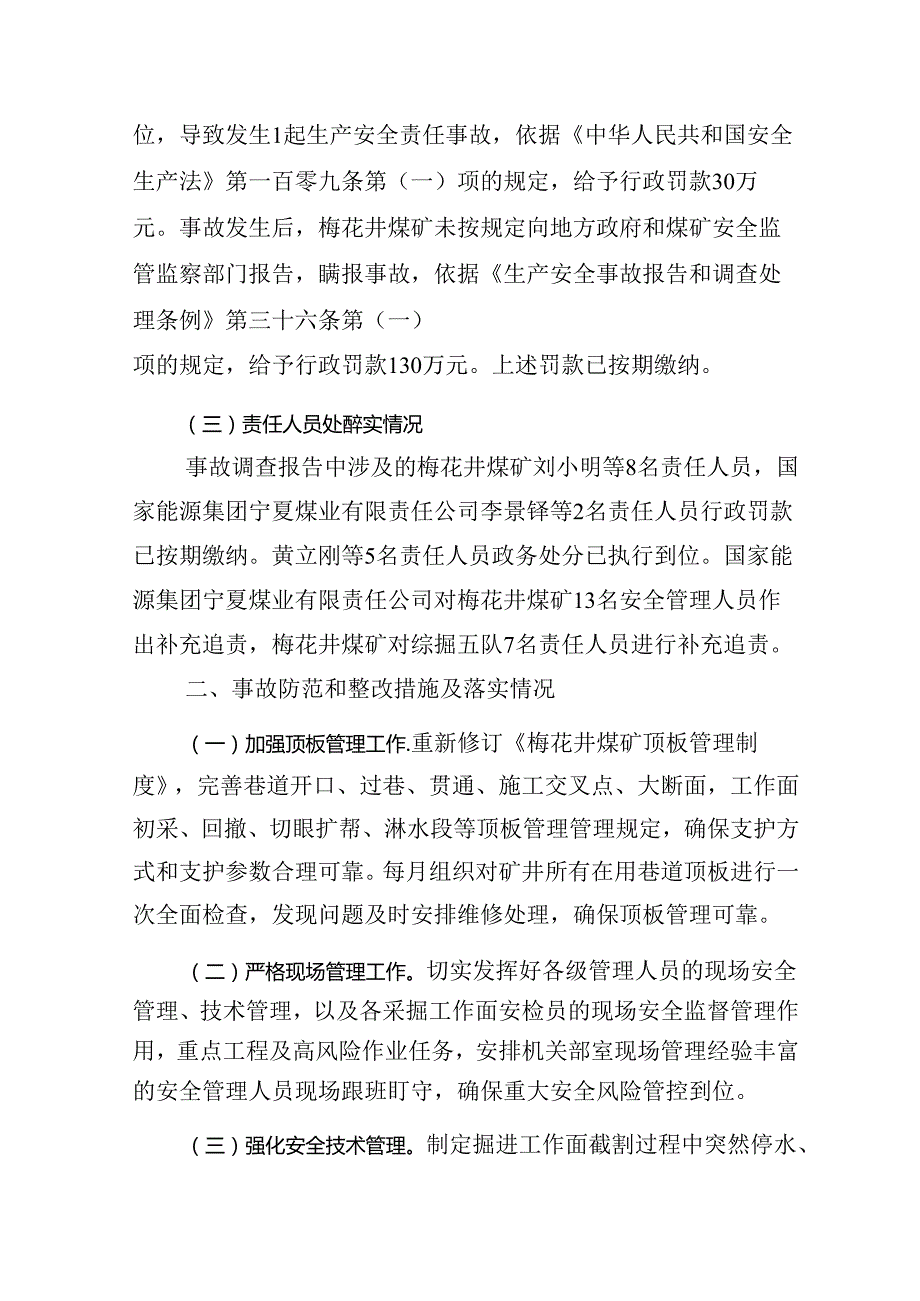 位，导致发生1起生产安全责任事故，依据《中华人民共和国安全生产法》第一百零九条第（一）项的规定，给予行政罚款30万元。事故发生后，梅花井煤矿未按规定向地方政府和煤矿安全监管监察部门报告，瞒报事故，依据《生产安全事故报告和调查处理条例》第三十六条第（一）
项的规定，给予行政罚款130万元。上述罚款已按期缴纳。

（三）责任人员处醉实情况

事故调查报告中涉及的梅花井煤矿刘小明等8名责任人员，国家能源集团宁夏煤业有限责任公司李景铎等2名责任人员行政罚款已按期缴纳。黄立刚等5名责任人员政务处分已执行到位。国家能源集团宁夏煤业有限责任公司对梅花井煤矿13名安全管理人员作出补充追责，梅花井煤矿对综掘五队7名责任人员进行补充追责。

二、事故防范和整改措施及落实情况

（一）加强顶板管理工作.重新修订《梅花井煤矿顶板管理制度》，完善巷道开口、过巷、贯通、施工交叉点、大断面，工作面初采、回撤、切眼扩帮、淋水段等顶板管理管理规定，确保支护方式和支护参数合理可靠。每月组织对矿井所有在用巷道顶板进行一次全面检查，发现问题及时安排维修处理，确保顶板管理可靠。

（二）严格现场管理工作。切实发挥好各级管理人员的现场安全管理、技术管理，以及各采掘工作面安检员的现场安全监督管理作用，重点工程及高风险作业任务，安排机关部室现场管理经验丰富的安全管理人员现场跟班盯守，确保重大安全风险管控到位。

（三）强化安全技术管理。制定掘进工作面截割过程中突然停水、